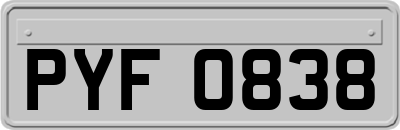 PYF 0838